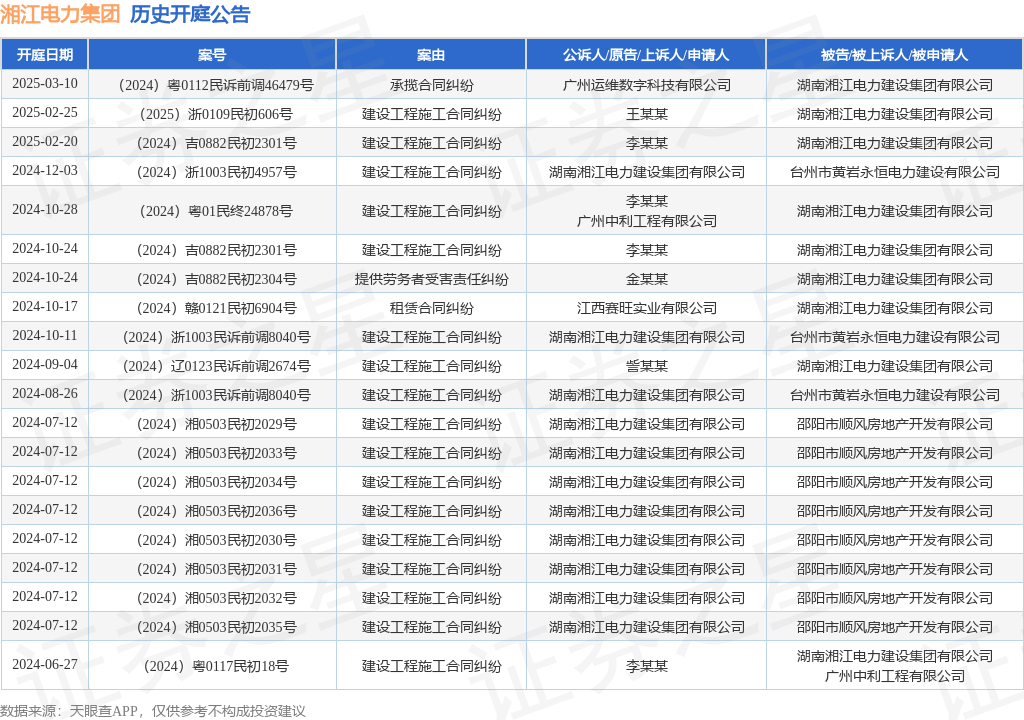 湘江电力集团 历史开庭公告

| 开庭日期 | 案号 | 案由 | 公诉人/原告/上诉人/申请人 | 被告/被上诉人/被申请人 |
|---|---|---|---|---|
| 2025-03-10 | （2024）粤0112民诉前调46479号 | 承揽合同纠纷 | 广州运维数字科技有限公司 | 湖南湘江电力建设集团有限公司 |
| 2025-02-25 | （2025）浙0109民初606号 | 建设工程施工合同纠纷 | 王某某 | 湖南湘江电力建设集团有限公司 |
| 2025-02-20 | （2024）吉0882民初2301号 | 建设工程施工合同纠纷 | 李某某 | 湖南湘江电力建设集团有限公司 |
| 2024-12-03 | （2024）浙1003民初4957号 | 建设工程施工合同纠纷 | 湖南湘江电力建设集团有限公司 | 台州市黄岩永恒电力建设有限公司 |
| 2024-10-28 | （2024）粤01民终24878号 | 建设工程施工合同纠纷 | 李某某 广州中利工程有限公司 | 湖南湘江电力建设集团有限公司 |
| 2024-10-24 | （2024）吉0882民初2301号 | 建设工程施工合同纠纷 | 李某某 | 湖南湘江电力建设集团有限公司 |
| 2024-10-24 | （2024）吉0882民初2304号 | 提供劳务者受害责任纠纷 | 金某某 | 湖南湘江电力建设集团有限公司 |
| 2024-10-17 | （2024）赣0121民初6904号 | 租赁合同纠纷 | 江西赛旺实业有限公司 | 湖南湘江电力建设集团有限公司 |
| 2024-10-11 | （2024）浙1003民诉前调8040号 | 建设工程施工合同纠纷 | 湖南湘江电力建设集团有限公司 | 台州市黄岩永恒电力建设有限公司 |
| 2024-09-04 | （2024）辽0123民诉前调2674号 | 建设工程施工合同纠纷 | 訾某某 | 湖南湘江电力建设集团有限公司 |
| 2024-08-26 | （2024）浙1003民诉前调8040号 | 建设工程施工合同纠纷 | 湖南湘江电力建设集团有限公司 | 台州市黄岩永恒电力建设有限公司 |
| 2024-07-12 | （2024）湘0503民初2029号 | 建设工程施工合同纠纷 | 湖南湘江电力建设集团有限公司 | 邵阳市顺风房地产开发有限公司 |
| 2024-07-12 | （2024）湘0503民初2033号 | 建设工程施工合同纠纷 | 湖南湘江电力建设集团有限公司 | 邵阳市顺风房地产开发有限公司 |
| 2024-07-12 | （2024）湘0503民初2034号 | 建设工程施工合同纠纷 | 湖南湘江电力建设集团有限公司 | 邵阳市顺风房地产开发有限公司 |
| 2024-07-12 | （2024）湘0503民初2036号 | 建设工程施工合同纠纷 | 湖南湘江电力建设集团有限公司 | 邵阳市顺风房地产开发有限公司 |
| 2024-07-12 | （2024）湘0503民初2030号 | 建设工程施工合同纠纷 | 湖南湘江电力建设集团有限公司 | 邵阳市顺风房地产开发有限公司 |
| 2024-07-12 | （2024）湘0503民初2031号 | 建设工程施工合同纠纷 | 湖南湘江电力建设集团有限公司 | 邵阳市顺风房地产开发有限公司 |
| 2024-07-12 | （2024）湘0503民初2032号 | 建设工程施工合同纠纷 | 湖南湘江电力建设集团有限公司 | 邵阳市顺风房地产开发有限公司 |
| 2024-07-12 | （2024）湘0503民初2035号 | 建设工程施工合同纠纷 | 湖南湘江电力建设集团有限公司 | 邵阳市顺风房地产开发有限公司 |
| 2024-06-27 | （2024）粤0117民初18号 | 建设工程施工合同纠纷 | 李某某 | 湖南湘江电力建设集团有限公司 广州中利工程有限公司 |

数据来源：天眼查APP，仅供参考不构成投资建议